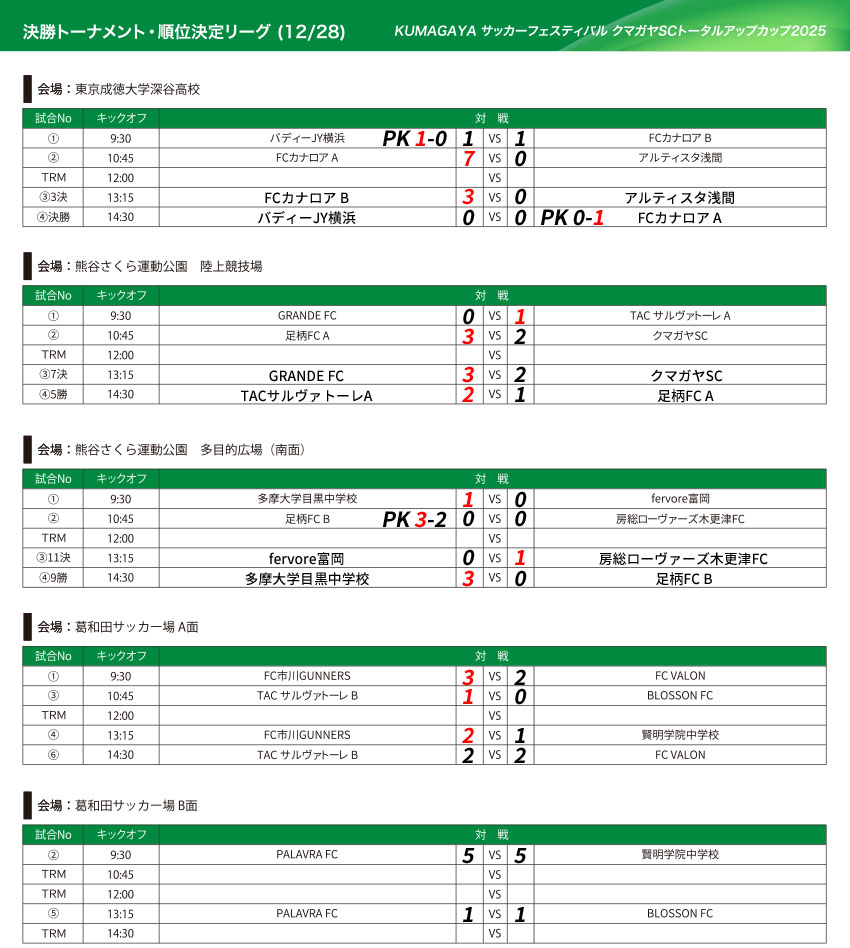 決勝トーナメント・順位決定リーグ (12/28)

KUMAGAYA サッカーフェスティバル クマガヤSCトータルアップカップ2025

会場：東京成徳大学深谷高校

| 試合No | キックオフ | 対 戦 | | | | |
|---|---|---|---|---|---|---|
| ① | 9:30 | バディーJY横浜 PK 1-0 | 1 | VS | 1 | FCカナロア B |
| ② | 10:45 | FCカナロア A | 7 | VS | 0 | アルティスタ浅間 |
| TRM | 12:00 | | | VS | | |
| ③3決 | 13:15 | FCカナロア B | 3 | VS | 0 | アルティスタ浅間 |
| ④決勝 | 14:30 | バディーJY横浜 | 0 | VS | 0 | PK 0-1 FCカナロア A |

会場：熊谷さくら運動公園　陸上競技場

| 試合No | キックオフ | 対 戦 | | | | |
|---|---|---|---|---|---|---|
| ① | 9:30 | GRANDE FC | 0 | VS | 1 | TAC サルヴァトーレ A |
| ② | 10:45 | 足柄FC A | 3 | VS | 2 | クマガヤSC |
| TRM | 12:00 | | | VS | | |
| ③7決 | 13:15 | GRANDE FC | 3 | VS | 2 | クマガヤSC |
| ④5勝 | 14:30 | TACサルヴァトーレA | 2 | VS | 1 | 足柄FC A |

会場：熊谷さくら運動公園　多目的広場（南面）

| 試合No | キックオフ | 対 戦 | | | | |
|---|---|---|---|---|---|---|
| ① | 9:30 | 多摩大学目黒中学校 | 1 | VS | 0 | fervore富岡 |
| ② | 10:45 | 足柄FC B PK 3-2 | 0 | VS | 0 | 房総ローヴァーズ木更津FC |
| TRM | 12:00 | | | VS | | |
| ③11決 | 13:15 | fervore富岡 | 0 | VS | 1 | 房総ローヴァーズ木更津FC |
| ④9勝 | 14:30 | 多摩大学目黒中学校 | 3 | VS | 0 | 足柄FC B |

会場：葛和田サッカー場 A面

| 試合No | キックオフ | 対 戦 | | | | |
|---|---|---|---|---|---|---|
| ① | 9:30 | FC市川GUNNERS | 3 | VS | 2 | FC VALON |
| ③ | 10:45 | TAC サルヴァトーレ B | 1 | VS | 0 | BLOSSON FC |
| TRM | 12:00 | | | VS | | |
| ④ | 13:15 | FC市川GUNNERS | 2 | VS | 1 | 賢明学院中学校 |
| ⑥ | 14:30 | TAC サルヴァトーレ B | 2 | VS | 2 | FC VALON |

会場：葛和田サッカー場 B面

| 試合No | キックオフ | 対 戦 | | | | |
|---|---|---|---|---|---|---|
| ② | 9:30 | PALAVRA FC | 5 | VS | 5 | 賢明学院中学校 |
| TRM | 10:45 | | | VS | | |
| TRM | 12:00 | | | VS | | |
| ⑤ | 13:15 | PALAVRA FC | 1 | VS | 1 | BLOSSON FC |
| TRM | 14:30 | | | VS | | |